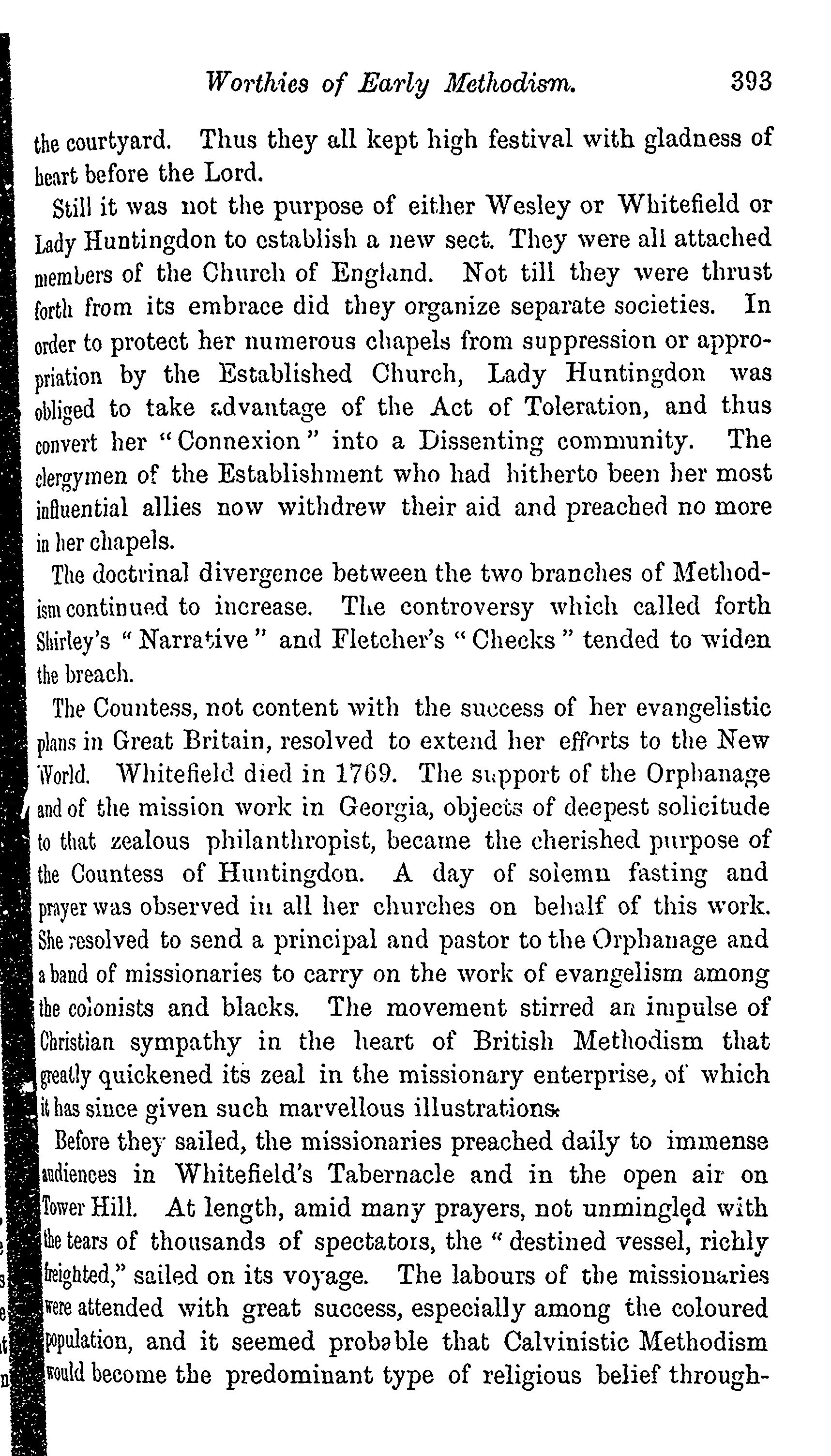 Worthies of Early Methodism. 393

the courtyard. Thus they all kept high festival with gladness of heart before the Lord.

Still it was not the purpose of either Wesley or Whitefield or Lady Huntingdon to establish a new sect. They were all attached members of the Church of England. Not till they were thrust forth from its embrace did they organize separate societies. In order to protect her numerous chapels from suppression or appropriation by the Established Church, Lady Huntingdon was obliged to take advantage of the Act of Toleration, and thus convert her "Connexion" into a Dissenting community. The clergymen of the Establishment who had hitherto been her most influential allies now withdrew their aid and preached no more in her chapels.

The doctrinal divergence between the two branches of Methodism continued to increase. The controversy which called forth Shirley's "Narrative" and Fletcher's "Checks" tended to widen the breach.

The Countess, not content with the success of her evangelistic plans in Great Britain, resolved to extend her efforts to the New World. Whitefield died in 1769. The support of the Orphanage and of the mission work in Georgia, objects of deepest solicitude to that zealous philanthropist, became the cherished purpose of the Countess of Huntingdon. A day of solemn fasting and prayer was observed in all her churches on behalf of this work. She resolved to send a principal and pastor to the Orphanage and a band of missionaries to carry on the work of evangelism among the colonists and blacks. The movement stirred an impulse of Christian sympathy in the heart of British Methodism that greatly quickened its zeal in the missionary enterprise, of which it has since given such marvellous illustrations.

Before they sailed, the missionaries preached daily to immense audiences in Whitefield's Tabernacle and in the open air on Tower Hill. At length, amid many prayers, not unmingled with the tears of thousands of spectators, the "destined vessel, richly freighted," sailed on its voyage. The labours of the missionaries were attended with great success, especially among the coloured population, and it seemed probable that Calvinistic Methodism would become the predominant type of religious belief through-